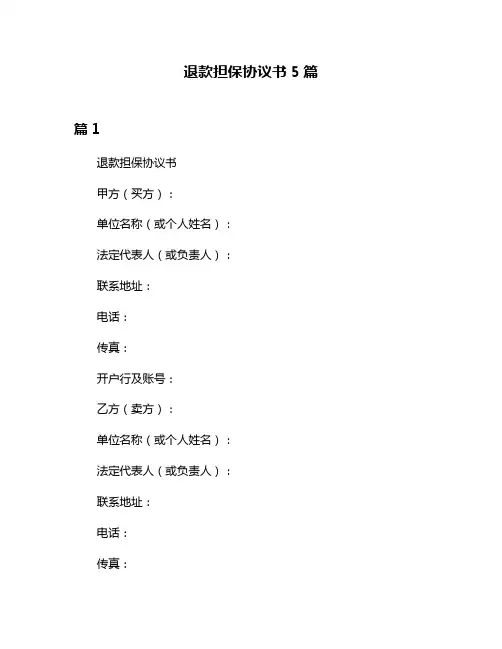 退款担保协议书 5 篇

篇 1

退款担保协议书

甲方（买方）：

单位名称（或个人姓名）：

法定代表人（或负责人）：

联系地址：

电话：

传真：

开户行及账号：

乙方（卖方）：

单位名称（或个人姓名）：

法定代表人（或负责人）：

联系地址：

电话：

传真：